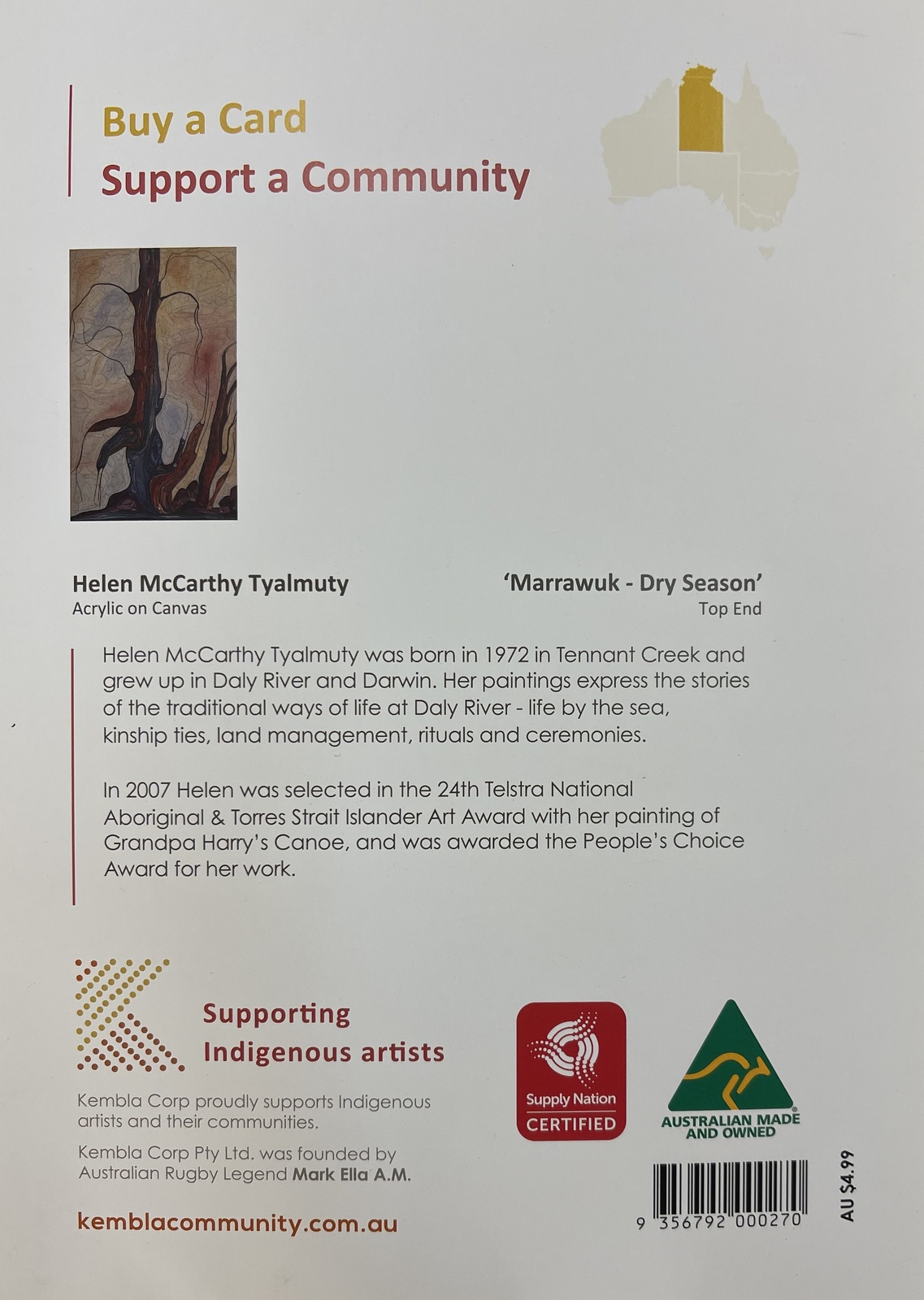 Buy a Card
Support a Community

Helen McCarthy Tyalmuty
Acrylic on Canvas

'Marrawuk - Dry Season'
Top End

Helen McCarthy Tyalmuty was born in 1972 in Tennant Creek and grew up in Daly River and Darwin. Her paintings express the stories of the traditional ways of life at Daly River - life by the sea, kinship ties, land management, rituals and ceremonies.

In 2007 Helen was selected in the 24th Telstra National Aboriginal & Torres Strait Islander Art Award with her painting of Grandpa Harry's Canoe, and was awarded the People's Choice Award for her work.

Supporting
Indigenous artists

Kembla Corp proudly supports Indigenous artists and their communities.

Kembla Corp Pty Ltd. was founded by Australian Rugby Legend Mark Ella A.M.

kemblacommunity.com.au

Supply Nation
CERTIFIED

AUSTRALIAN MADE AND OWNED

9 356792 000270

AU $4.99